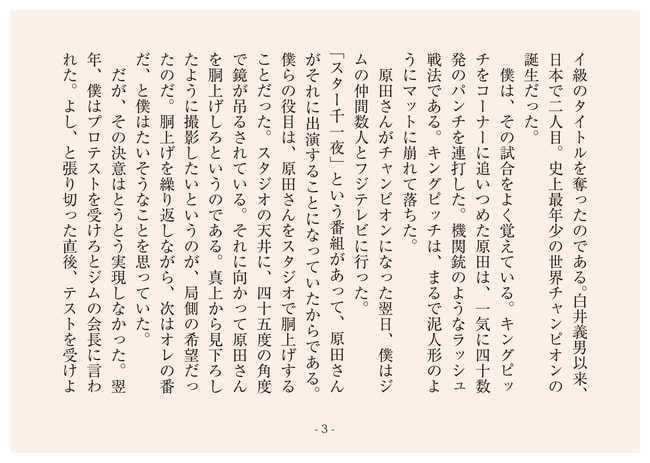 イ級のタイトルを奪ったのである。白井義男以来、日本で二人目。史上最年少の世界チャンピオンの誕生だった。

僕は、その試合をよく覚えている。キングピッチをコーナーに追いつめた原田は、一気に四十数発のパンチを連打した。機関銃のようなラッシュ戦法である。キングピッチは、まるで泥人形のようにマットに崩れて落ちた。

原田さんがチャンピオンになった翌日、僕はジムの仲間数人とフジテレビに行った。

「スター千一夜」という番組があって、原田さんがそれに出演することになっていたからである。僕らの役目は、原田さんをスタジオで胴上げすることだった。スタジオの天井に、四十五度の角度で鏡が吊るされている。それに向かって原田さんを胴上げしろというのである。真上から見下ろしたように撮影したいというのが、局側の希望だったのだ。胴上げを繰り返しながら、次はオレの番だ、と僕はたいそうなことを思っていた。

だが、その決意はとうとう実現しなかった。翌年、僕はプロテストを受けろとジムの会長に言われた。よし、と張り切った直後、テストを受けよ

- 3 -